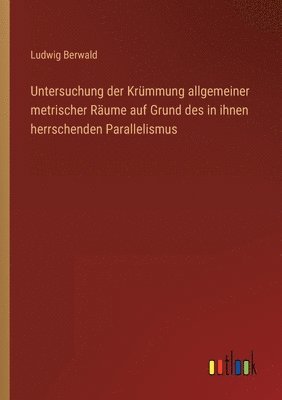 Ludwig Berwald

Untersuchung der Krümmung allgemeiner metrischer Räume auf Grund des in ihnen herrschenden Parallelismus

outlook